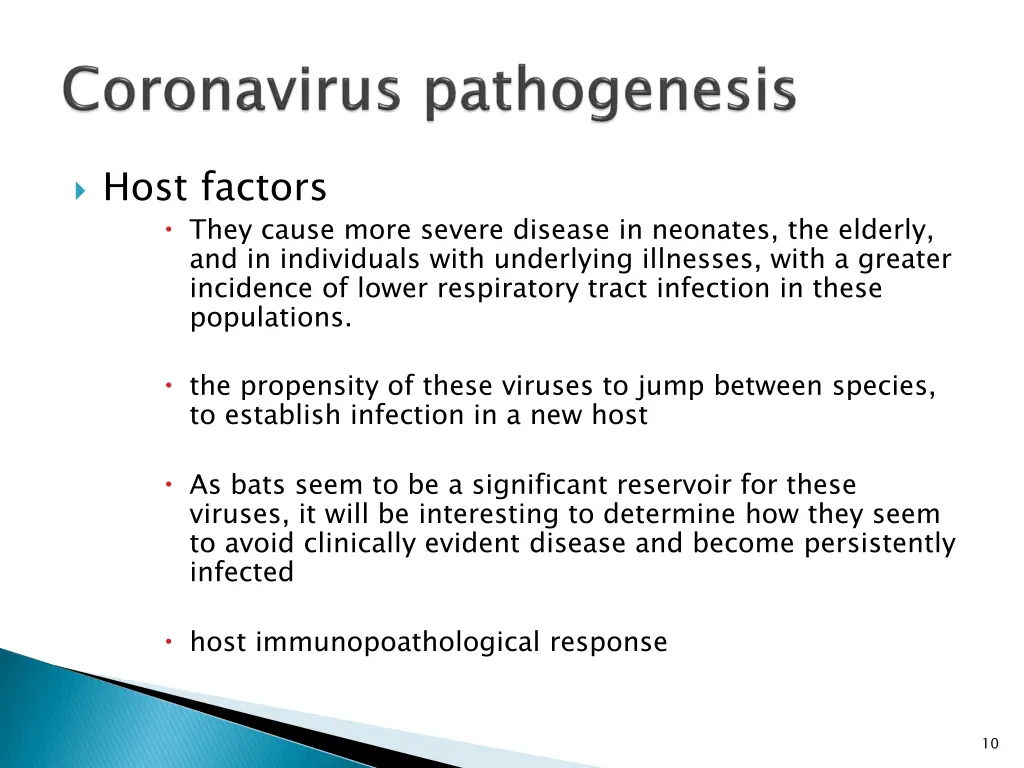 Coronavirus pathogenesis

Host factors

They cause more severe disease in neonates, the elderly, and in individuals with underlying illnesses, with a greater incidence of lower respiratory tract infection in these populations.

the propensity of these viruses to jump between species, to establish infection in a new host

As bats seem to be a significant reservoir for these viruses, it will be interesting to determine how they seem to avoid clinically evident disease and become persistently infected

host immunopoathological response

10